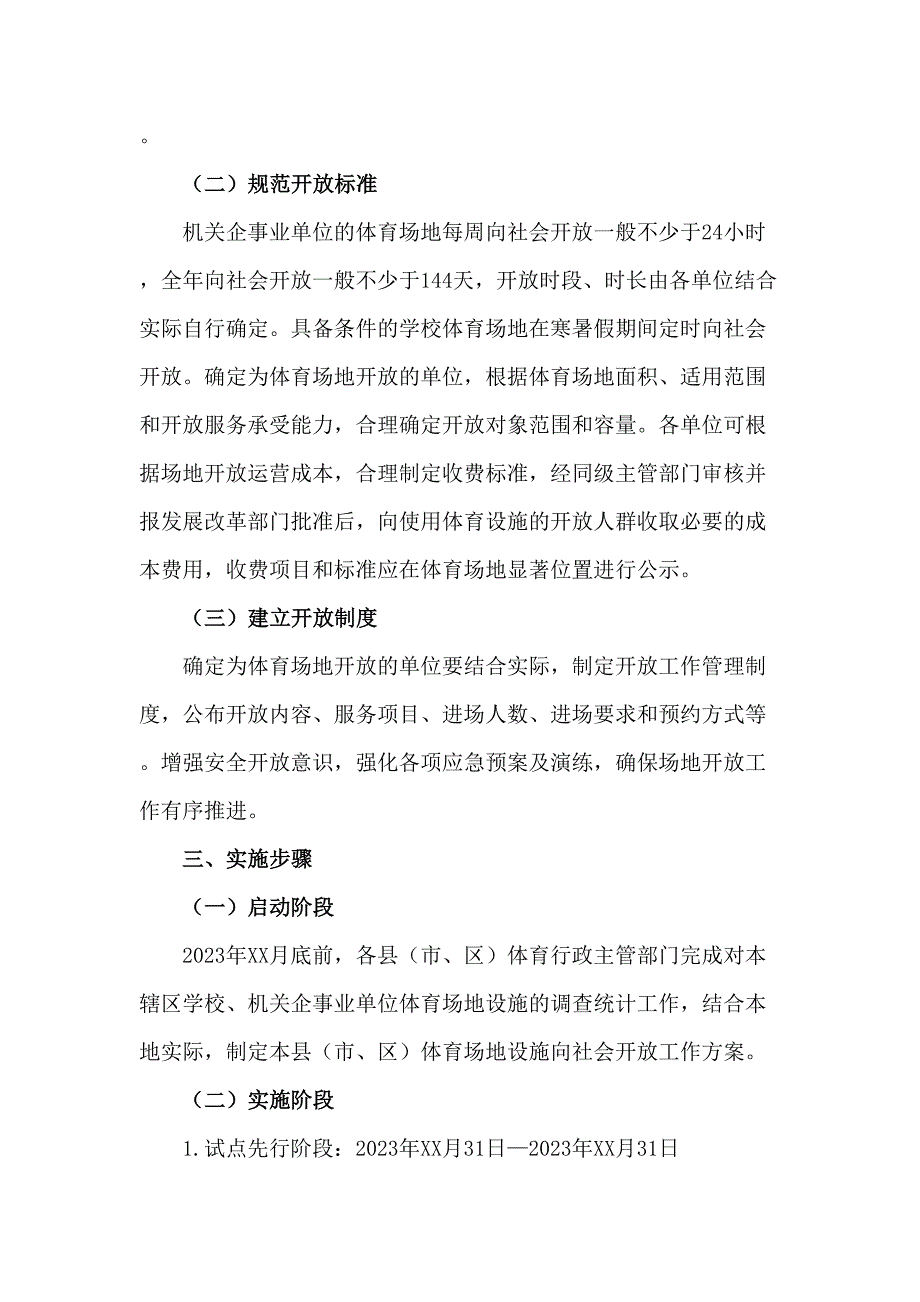 。

（二）规范开放标准

机关企事业单位的体育场地每周向社会开放一般不少于24小时，全年向社会开放一般不少于144天，开放时段、时长由各单位结合实际自行确定。具备条件的学校体育场地在寒暑假期间定时向社会开放。确定为体育场地开放的单位，根据体育场地面积、适用范围和开放服务承受能力，合理确定开放对象范围和容量。各单位可根据场地开放运营成本，合理制定收费标准，经同级主管部门审核并报发展改革部门批准后，向使用体育设施的开放人群收取必要的成本费用，收费项目和标准应在体育场地显著位置进行公示。

（三）建立开放制度

确定为体育场地开放的单位要结合实际，制定开放工作管理制度，公布开放内容、服务项目、进场人数、进场要求和预约方式等。增强安全开放意识，强化各项应急预案及演练，确保场地开放工作有序推进。

三、实施步骤

（一）启动阶段

2023年XX月底前，各县（市、区）体育行政主管部门完成对本辖区学校、机关企事业单位体育场地设施的调查统计工作，结合本地实际，制定本县（市、区）体育场地设施向社会开放工作方案。

（二）实施阶段

1.试点先行阶段：2023年XX月31日—2023年XX月31日